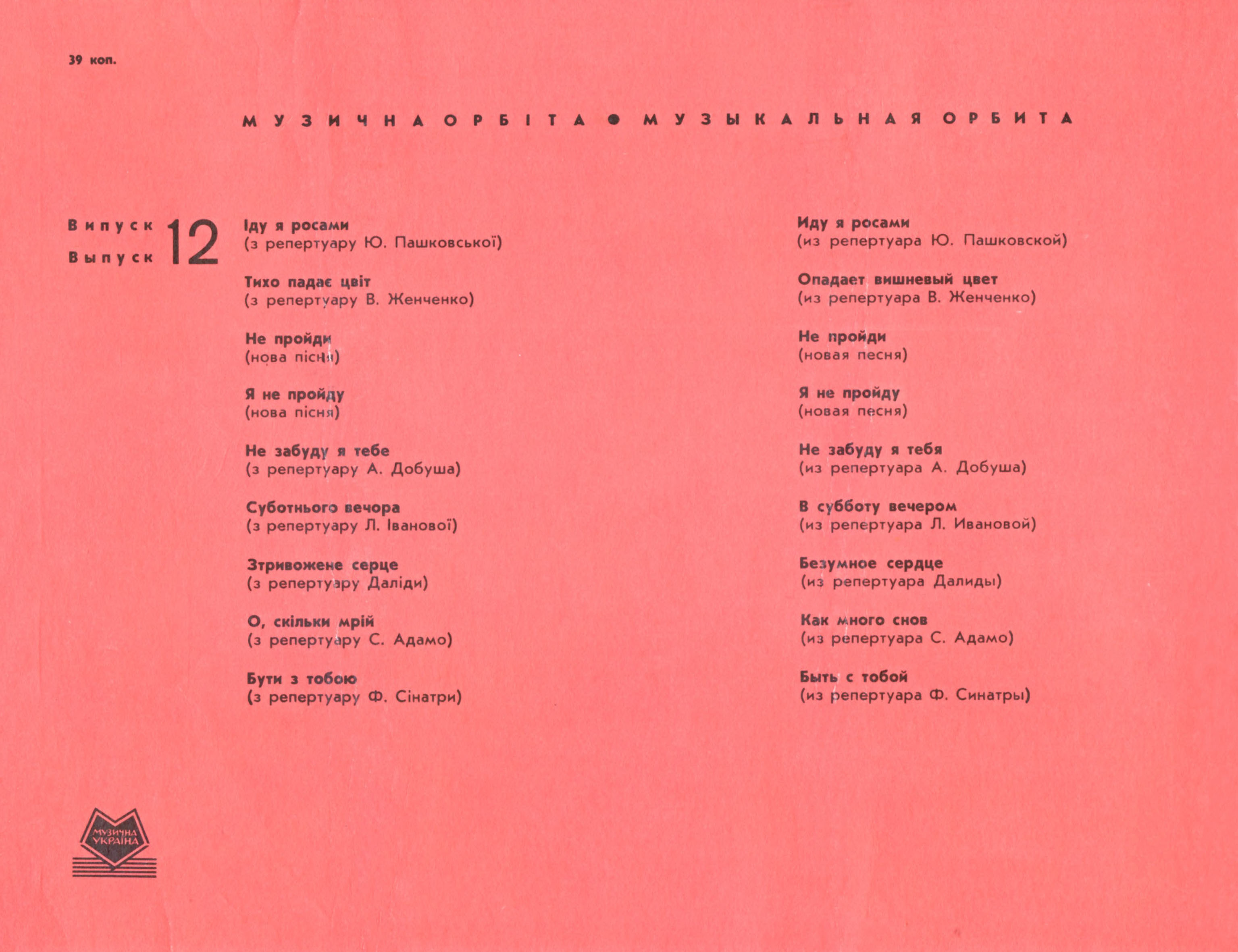 39 коп.

МУЗИЧНА ОРБІТА • МУЗЫКАЛЬНАЯ ОРБИТА

Випуск
Выпуск 12

Іду я росами
(з репертуару Ю. Пашковської)

Тихо падає цвіт
(з репертуару В. Женченко)

Не пройди
(нова пісня)

Я не пройду
(нова пісня)

Не забуду я тебе
(з репертуару А. Добуша)

Суботнього вечора
(з репертуару Л. Іванової)

Зтривожене серце
(з репертуару Даліди)

О, скільки мрій
(з репертуару С. Адамо)

Бути з тобою
(з репертуару Ф. Сінатри)

Иду я росами
(из репертуара Ю. Пашковской)

Опадает вишневый цвет
(из репертуара В. Женченко)

Не пройди
(новая песня)

Я не пройду
(новая песня)

Не забуду я тебя
(из репертуара А. Добуша)

В субботу вечером
(из репертуара Л. Ивановой)

Безумное сердце
(из репертуара Далиды)

Как много снов
(из репертуара С. Адамо)

Быть с тобой
(из репертуара Ф. Синатры)

МУЗИЧНА УКРАЇНА